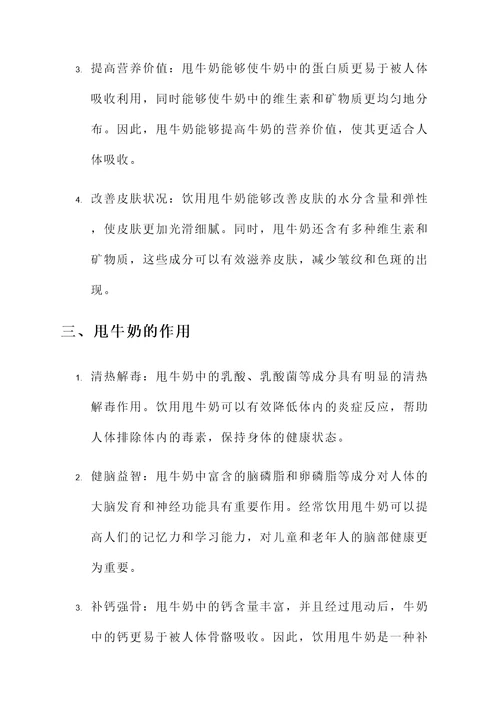 3. 提高营养价值：甩牛奶能够使牛奶中的蛋白质更易于被人体吸收利用，同时能够使牛奶中的维生素和矿物质更均匀地分布。因此，甩牛奶能够提高牛奶的营养价值，使其更适合人体吸收。

4. 改善皮肤状况：饮用甩牛奶能够改善皮肤的水分含量和弹性，使皮肤更加光滑细腻。同时，甩牛奶还含有多种维生素和矿物质，这些成分可以有效滋养皮肤，减少皱纹和色斑的出现。

三、甩牛奶的作用

1. 清热解毒：甩牛奶中的乳酸、乳酸菌等成分具有明显的清热解毒作用。饮用甩牛奶可以有效降低体内的炎症反应，帮助人体排除体内的毒素，保持身体的健康状态。

2. 健脑益智：甩牛奶中富含的脑磷脂和卵磷脂等成分对人体的大脑发育和神经功能具有重要作用。经常饮用甩牛奶可以提高人们的记忆力和学习能力，对儿童和老年人的脑部健康更为重要。

3. 补钙强骨：甩牛奶中的钙含量丰富，并且经过甩动后，牛奶中的钙更易于被人体骨骼吸收。因此，饮用甩牛奶是一种补